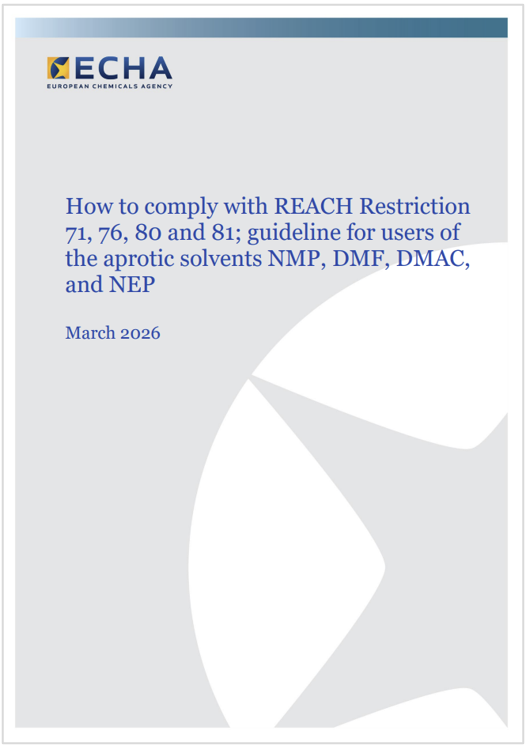 ECHA
EUROPEAN CHEMICALS AGENCY

How to comply with REACH Restriction 71, 76, 80 and 81; guideline for users of the aprotic solvents NMP, DMF, DMAC, and NEP

March 2026